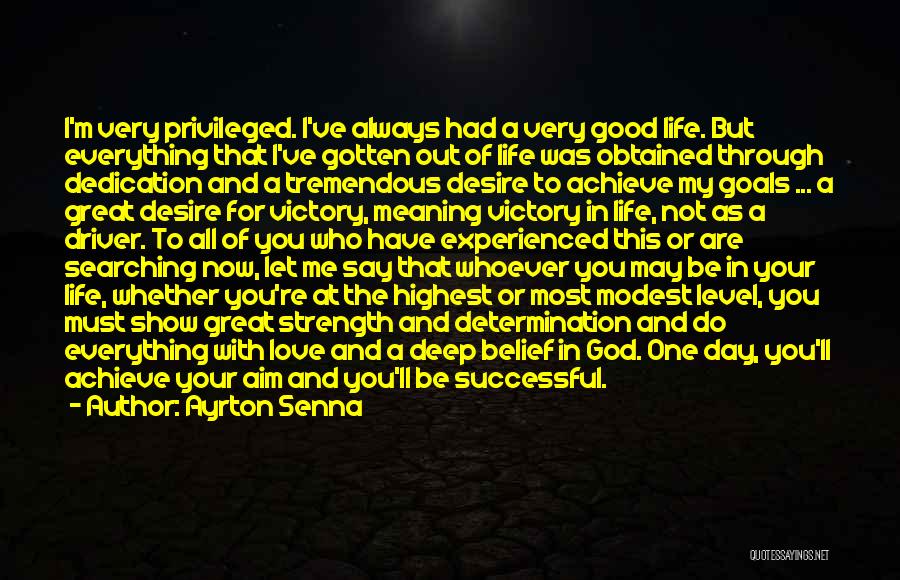 I'm very privileged. I've always had a very good life. But everything that I've gotten out of life was obtained through dedication and a tremendous desire to achieve my goals ... a great desire for victory, meaning victory in life, not as a driver. To all of you who have experienced this or are searching now, let me say that whoever you may be in your life, whether you're at the highest or most modest level, you must show great strength and determination and do everything with love and a deep belief in God. One day, you'll achieve your aim and you'll be successful.

- Author: Ayrton Senna

QUOTESSAYINGS.NET